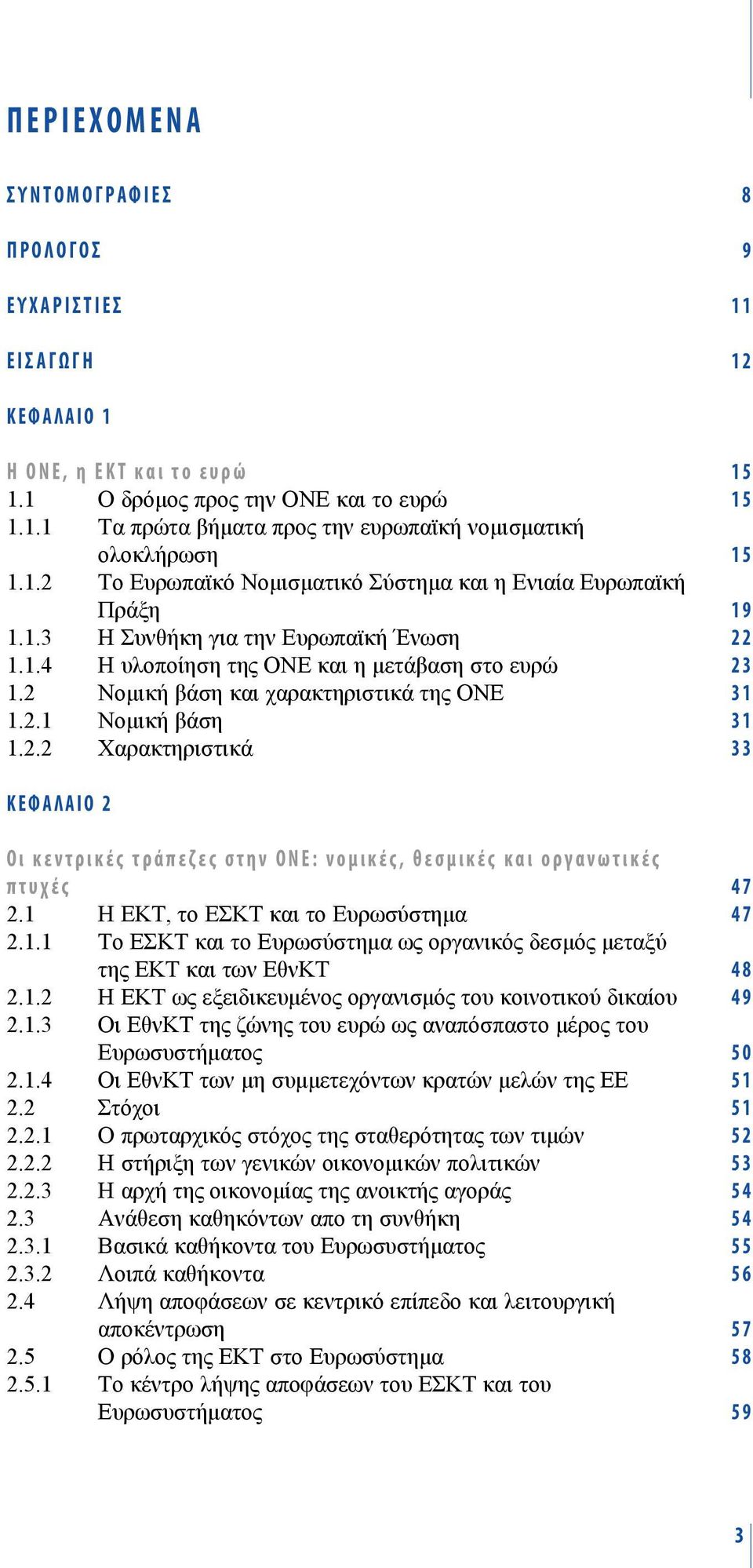 ΠΕΡΙΕΧΟΜΕΝΑ

ΣΥΝΤΟΜΟΓΡΑΦΙΕΣ 8

ΠΡΟΛΟΓΟΣ 9

ΕΥΧΑΡΙΣΤΙΕΣ 11

ΕΙΣΑΓΩΓΗ 12

ΚΕΦΑΛΑΙΟ 1

Η ΟΝΕ, η ΕΚΤ και το ευρώ 15
1.1 Ο δρόμος προς την ΟΝΕ και το ευρώ 15
1.1.1 Τα πρώτα βήματα προς την ευρωπαϊκή νομισματική ολοκλήρωση 15
1.1.2 Το Ευρωπαϊκό Νομισματικό Σύστημα και η Ενιαία Ευρωπαϊκή Πράξη 19
1.1.3 Η Συνθήκη για την Ευρωπαϊκή Ένωση 22
1.1.4 Η υλοποίηση της ΟΝΕ και η μετάβαση στο ευρώ 23
1.2 Νομική βάση και χαρακτηριστικά της ΟΝΕ 31
1.2.1 Νομική βάση 31
1.2.2 Χαρακτηριστικά 33

ΚΕΦΑΛΑΙΟ 2

Οι κεντρικές τράπεζες στην ΟΝΕ: νομικές, θεσμικές και οργανωτικές πτυχές 47
2.1 Η ΕΚΤ, το ΕΣΚΤ και το Ευρωσύστημα 47
2.1.1 Το ΕΣΚΤ και το Ευρωσύστημα ως οργανικός δεσμός μεταξύ της ΕΚΤ και των ΕθνΚΤ 48
2.1.2 Η ΕΚΤ ως εξειδικευμένος οργανισμός του κοινοτικού δικαίου 49
2.1.3 Οι ΕθνΚΤ της ζώνης του ευρώ ως αναπόσπαστο μέρος του Ευρωσυστήματος 50
2.1.4 Οι ΕθνΚΤ των μη συμμετεχόντων κρατών μελών της ΕΕ 51
2.2 Στόχοι 51
2.2.1 Ο πρωταρχικός στόχος της σταθερότητας των τιμών 52
2.2.2 Η στήριξη των γενικών οικονομικών πολιτικών 53
2.2.3 Η αρχή της οικονομίας της ανοικτής αγοράς 54
2.3 Ανάθεση καθηκόντων απο τη συνθήκη 54
2.3.1 Βασικά καθήκοντα του Ευρωσυστήματος 55
2.3.2 Λοιπά καθήκοντα 56
2.4 Λήψη αποφάσεων σε κεντρικό επίπεδο και λειτουργική αποκέντρωση 57
2.5 Ο ρόλος της ΕΚΤ στο Ευρωσύστημα 58
2.5.1 Το κέντρο λήψης αποφάσεων του ΕΣΚΤ και του Ευρωσυστήματος 59

3